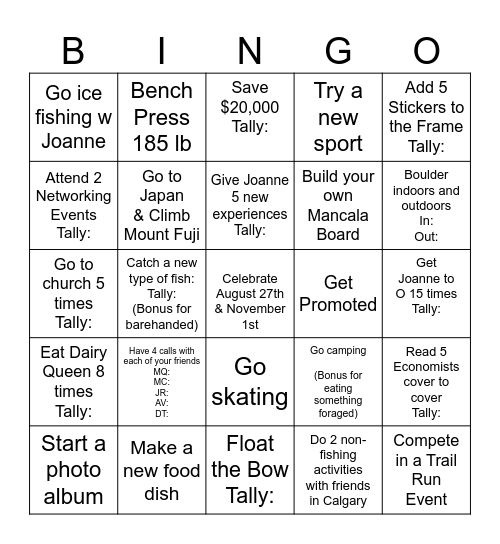 | B | I | N | G | O |
|---|---|---|---|---|
| Go ice fishing w Joanne | Bench Press 185 lb | Save \$20,000 Tally: | Try a new sport | Add 5 Stickers to the Frame Tally: |
| Attend 2 Networking Events Tally: | Go to Japan & Climb Mount Fuji | Give Joanne 5 new experiences Tally: | Build your own Mancala Board | Boulder indoors and outdoors In: Out: |
| Go to church 5 times Tally: | Catch a new type of fish: Tally: (Bonus for barehanded) | Celebrate August 27th & November 1st | Get Promoted | Get Joanne to O 15 times Tally: |
| Eat Dairy Queen 8 times Tally: | Have 4 calls with each of your friends MQ: MC: JR: AV: DT: | Go skating | Go camping (Bonus for eating something foraged) | Read 5 Economists cover to cover Tally: |
| Start a photo album | Make a new food dish | Float the Bow Tally: | Do 2 non-fishing activities with friends in Calgary | Compete in a Trail Run Event |